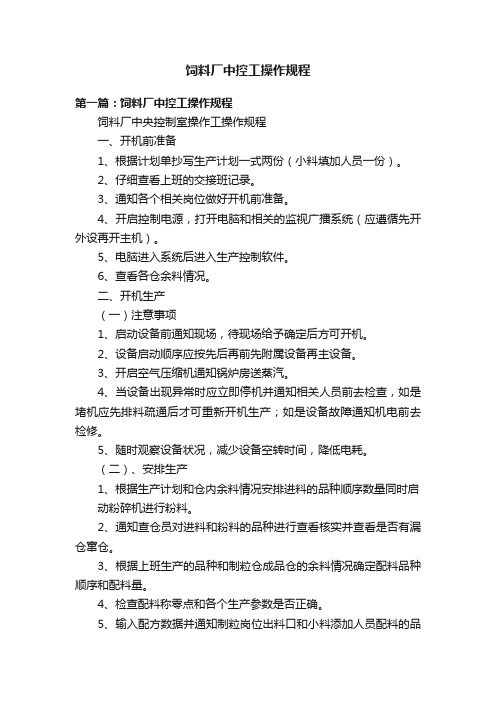 饲料厂中控工操作规程

第一篇：饲料厂中控工操作规程

饲料厂中央控制室操作工操作规程

一、开机前准备

1、根据计划单抄写生产计划一式两份（小料填加人员一份）。

2、仔细查看上班的交接班记录。

3、通知各个相关岗位做好开机前准备。

4、开启控制电源，打开电脑和相关的监视广播系统（应遵循先开外设再开主机）。

5、电脑进入系统后进入生产控制软件。

6、查看各仓余料情况。

二、开机生产

（一）注意事项

1、启动设备前通知现场，待现场给予确定后方可开机。

2、设备启动顺序应按先后再前先附属设备再主设备。

3、开启空气压缩机通知锅炉房送蒸汽。

4、当设备出现异常时应立即停机并通知相关人员前去检查，如是堵机应先排料疏通后才可重新开机生产；如是设备故障通知机电前去检修。

5、随时观察设备状况，减少设备空转时间，降低电耗。

（二）、安排生产

1、根据生产计划和仓内余料情况安排进料的品种顺序数量同时启动粉碎机进行粉料。

2、通知查仓员对进料和粉料的品种进行查看核实并查看是否有漏仓窜仓。

3、根据上班生产的品种和制粒仓成品仓的余料情况确定配料品种顺序和配料量。

4、检查配料称零点和各个生产参数是否正确。

5、输入配方数据并通知制粒岗位出料口和小料添加人员配料的品